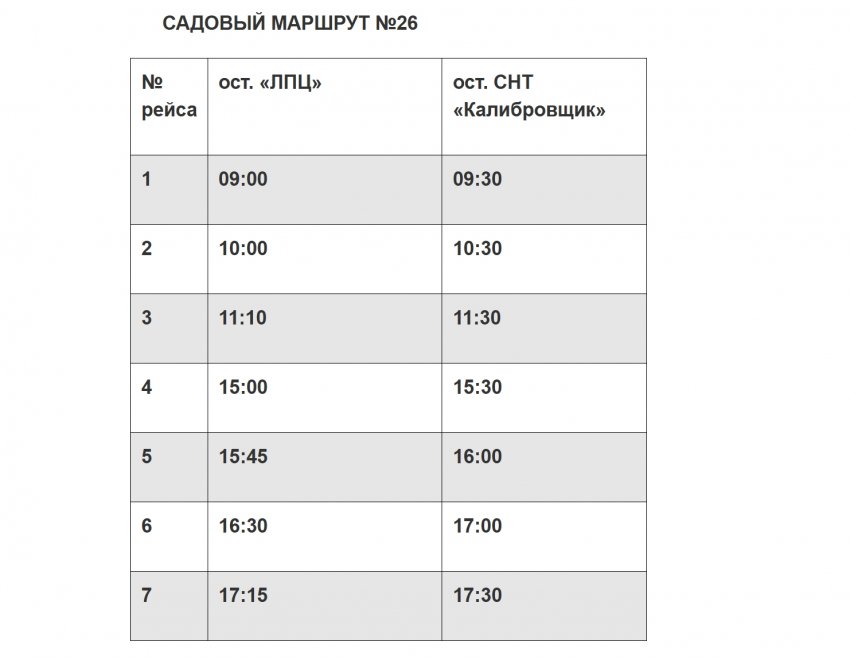 САДОВЫЙ МАРШРУТ №26

| № рейса | ост. «ЛПЦ» | ост. СНТ «Калибровщик» |
|---|---|---|
| 1 | 09:00 | 09:30 |
| 2 | 10:00 | 10:30 |
| 3 | 11:10 | 11:30 |
| 4 | 15:00 | 15:30 |
| 5 | 15:45 | 16:00 |
| 6 | 16:30 | 17:00 |
| 7 | 17:15 | 17:30 |